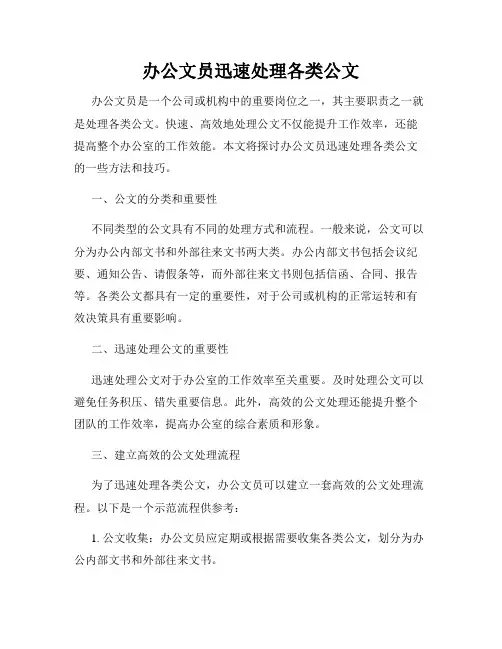 办公文员迅速处理各类公文

办公文员是一个公司或机构中的重要岗位之一，其主要职责之一就是处理各类公文。快速、高效地处理公文不仅能提升工作效率，还能提高整个办公室的工作效能。本文将探讨办公文员迅速处理各类公文的一些方法和技巧。

一、公文的分类和重要性

不同类型的公文具有不同的处理方式和流程。一般来说，公文可以分为办公内部文书和外部往来文书两大类。办公内部文书包括会议纪要、通知公告、请假条等，而外部往来文书则包括信函、合同、报告等。各类公文都具有一定的重要性，对于公司或机构的正常运转和有效决策具有重要影响。

二、迅速处理公文的重要性

迅速处理公文对于办公室的工作效率至关重要。及时处理公文可以避免任务积压、错失重要信息。此外，高效的公文处理还能提升整个团队的工作效率，提高办公室的综合素质和形象。

三、建立高效的公文处理流程

为了迅速处理各类公文，办公文员可以建立一套高效的公文处理流程。以下是一个示范流程供参考：

1. 公文收集：办公文员应定期或根据需要收集各类公文，划分为办公内部文书和外部往来文书。